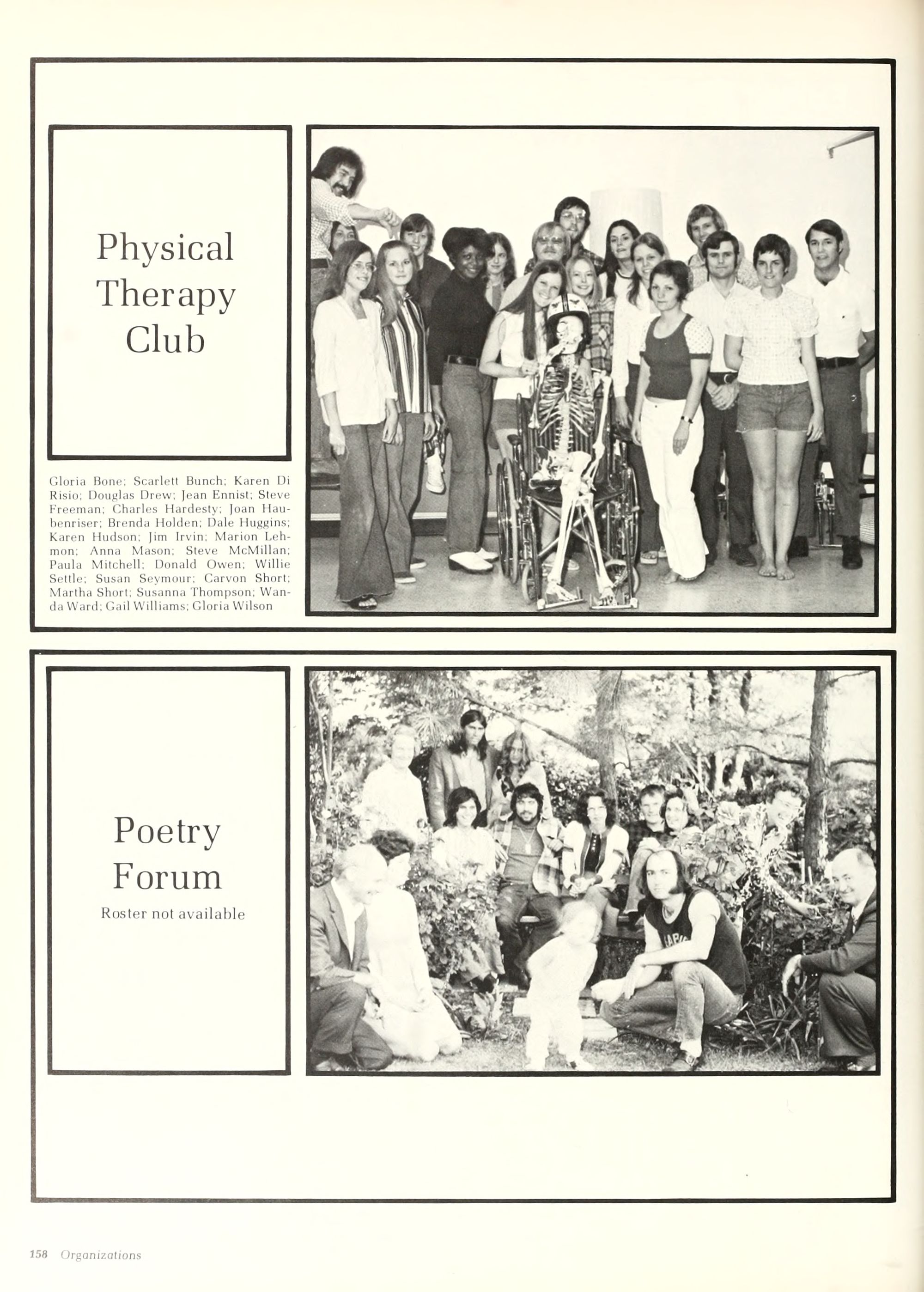 Physical Therapy Club

Gloria Bone; Scarlett Bunch; Karen Di Risio; Douglas Drew; Jean Ennist; Steve Freeman; Charles Hardesty; Joan Haubenriser; Brenda Holden; Dale Huggins; Karen Hudson; Jim Irvin; Marion Lehmon; Anna Mason; Steve McMillan; Paula Mitchell; Donald Owen; Willie Settle; Susan Seymour; Carvon Short; Martha Short; Susanna Thompson; Wanda Ward; Gail Williams; Gloria Wilson

Poetry Forum
Roster not available

158 Organizations